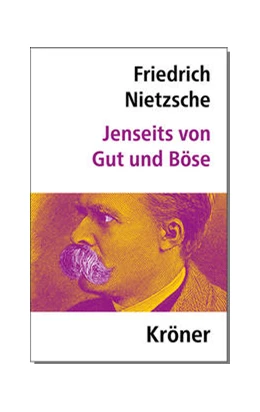 Friedrich Nietzsche

Jenseits von Gut und Böse

Kröner